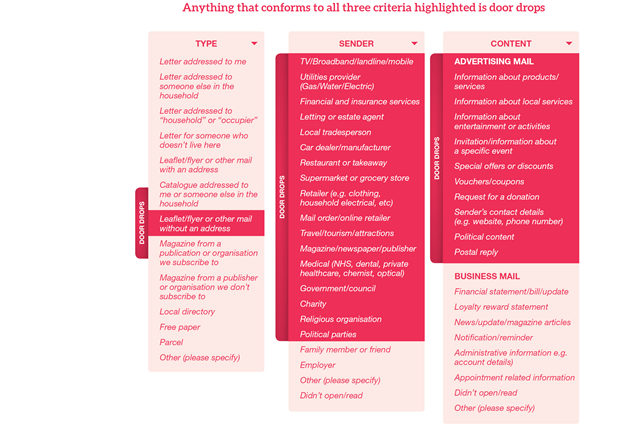 Anything that conforms to all three criteria highlighted is door drops

TYPE

Letter addressed to me
Letter addressed to someone else in the household
Letter addressed to "household" or "occupier"
Letter for someone who doesn't live here
Leaflet/flyer or other mail with an address
Catalogue addressed to me or someone else in the household
DOOR DROPS
Leaflet/flyer or other mail without an address
Magazine from a publication or organisation we subscribe to
Magazine from a publisher or organisation we don't subscribe to
Local directory
Free paper
Parcel
Other (please specify)

SENDER

DOOR DROPS
TV/Broadband/landline/mobile
Utilities provider (Gas/Water/Electric)
Financial and insurance services
Letting or estate agent
Local tradesperson
Car dealer/manufacturer
Restaurant or takeaway
Supermarket or grocery store
Retailer (e.g. clothing, household electrical, etc)
Mail order/online retailer
Travel/tourism/attractions
Magazine/newspaper/publisher
Medical (NHS, dental, private healthcare, chemist, optical)
Government/council
Charity
Religious organisation
Political parties
Family member or friend
Employer
Other (please specify)
Didn't open/read

CONTENT

DOOR DROPS
ADVERTISING MAIL
Information about products/services
Information about local services
Information about entertainment or activities
Invitation/information about a specific event
Special offers or discounts
Vouchers/coupons
Request for a donation
Sender's contact details (e.g. website, phone number)
Political content
Postal reply

BUSINESS MAIL
Financial statement/bill/update
Loyalty reward statement
News/update/magazine articles
Notification/reminder
Administrative information e.g. account details)
Appointment related information
Didn't open/read
Other (please specify)